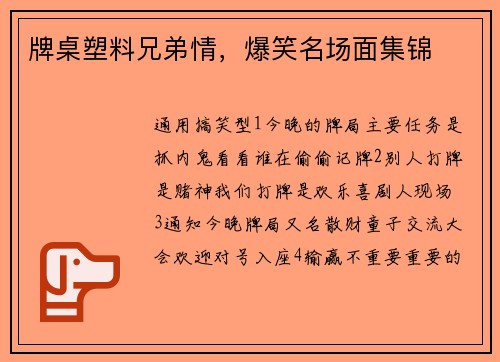 牌桌塑料兄弟情，爆笑名场面集锦

通用搞笑型1今晚的牌局主要任务是抓内鬼看看谁在偷偷记牌2别人打牌是赌神我们打牌是欢乐喜剧人现场3通知今晚牌局又名散财童子交流大会欢迎对号入座4输赢不重要重要的